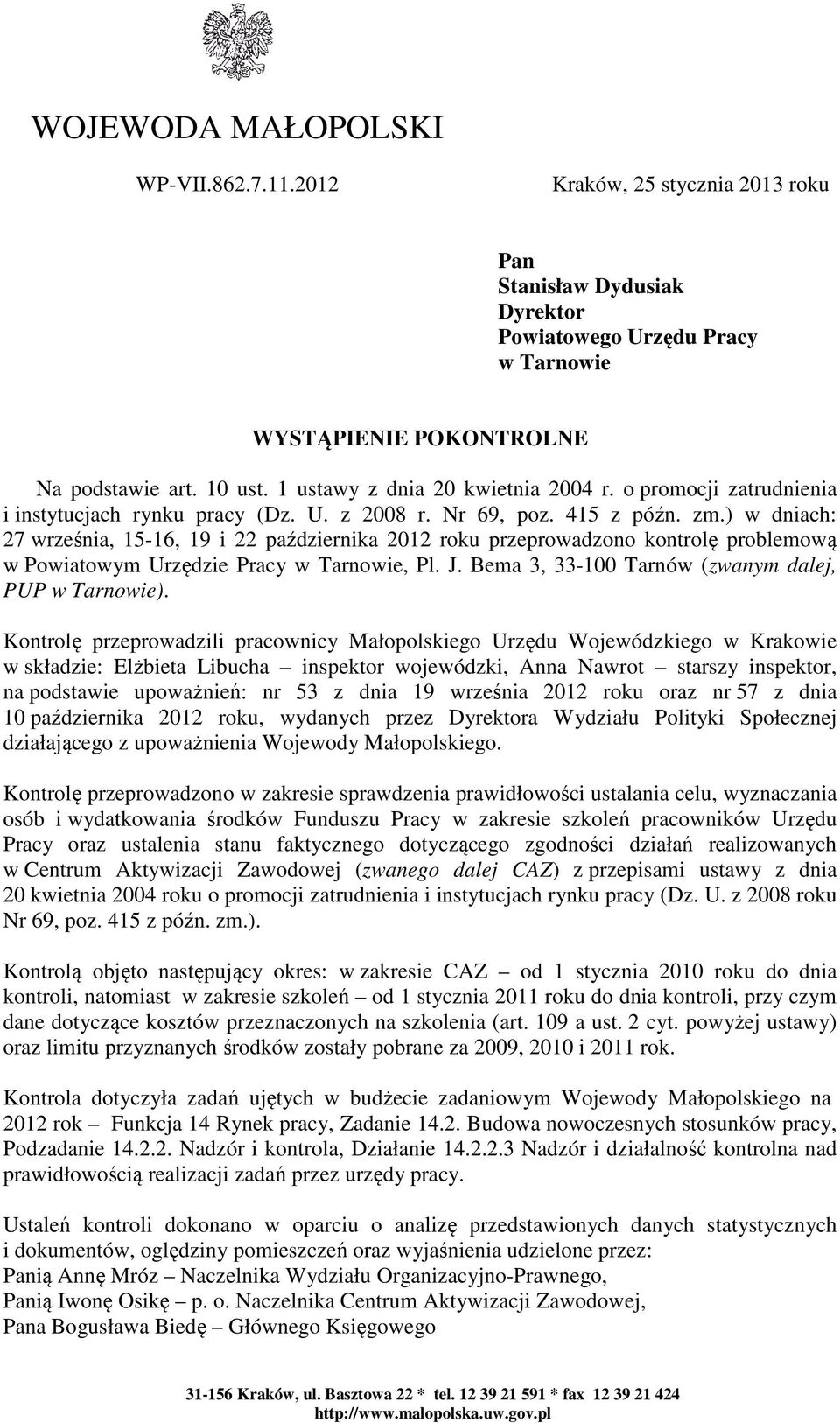 WOJEWODA MAŁOPOLSKI

WP-VII.862.7.11.2012

Kraków, 25 stycznia 2013 roku

Pan
Stanisław Dydusiak
Dyrektor
Powiatowego Urzędu Pracy
w Tarnowie

WYSTĄPIENIE POKONTROLNE

Na podstawie art. 10 ust. 1 ustawy z dnia 20 kwietnia 2004 r. o promocji zatrudnienia i instytucjach rynku pracy (Dz. U. z 2008 r. Nr 69, poz. 415 z późn. zm.) w dniach: 27 września, 15-16, 19 i 22 października 2012 roku przeprowadzono kontrolę problemową w Powiatowym Urzędzie Pracy w Tarnowie, Pl. J. Bema 3, 33-100 Tarnów (zwanym dalej, PUP w Tarnowie).

Kontrolę przeprowadzili pracownicy Małopolskiego Urzędu Wojewódzkiego w Krakowie w składzie: Elżbieta Libucha – inspektor wojewódzki, Anna Nawrot – starszy inspektor, na podstawie upoważnień: nr 53 z dnia 19 września 2012 roku oraz nr 57 z dnia 10 października 2012 roku, wydanych przez Dyrektora Wydziału Polityki Społecznej działającego z upoważnienia Wojewody Małopolskiego.

Kontrolę przeprowadzono w zakresie sprawdzenia prawidłowości ustalania celu, wyznaczania osób i wydatkowania środków Funduszu Pracy w zakresie szkoleń pracowników Urzędu Pracy oraz ustalenia stanu faktycznego dotyczącego zgodności działań realizowanych w Centrum Aktywizacji Zawodowej (zwanego dalej CAZ) z przepisami ustawy z dnia 20 kwietnia 2004 roku o promocji zatrudnienia i instytucjach rynku pracy (Dz. U. z 2008 roku Nr 69, poz. 415 z późn. zm.).

Kontrolą objęto następujący okres: w zakresie CAZ – od 1 stycznia 2010 roku do dnia kontroli, natomiast w zakresie szkoleń – od 1 stycznia 2011 roku do dnia kontroli, przy czym dane dotyczące kosztów przeznaczonych na szkolenia (art. 109 a ust. 2 cyt. powyżej ustawy) oraz limitu przyznanych środków zostały pobrane za 2009, 2010 i 2011 rok.

Kontrola dotyczyła zadań ujętych w budżecie zadaniowym Wojewody Małopolskiego na 2012 rok – Funkcja 14 Rynek pracy, Zadanie 14.2. Budowa nowoczesnych stosunków pracy, Podzadanie 14.2.2. Nadzór i kontrola, Działanie 14.2.2.3 Nadzór i działalność kontrolna nad prawidłowością realizacji zadań przez urzędy pracy.

Ustaleń kontroli dokonano w oparciu o analizę przedstawionych danych statystycznych i dokumentów, oględziny pomieszczeń oraz wyjaśnienia udzielone przez:
Panią Annę Mróz – Naczelnika Wydziału Organizacyjno-Prawnego,
Panią Iwonę Osikę – p. o. Naczelnika Centrum Aktywizacji Zawodowej,
Pana Bogusława Biedę – Głównego Księgowego

31-156 Kraków, ul. Basztowa 22 * tel. 12 39 21 591 * fax 12 39 21 424
http://www.malopolska.uw.gov.pl